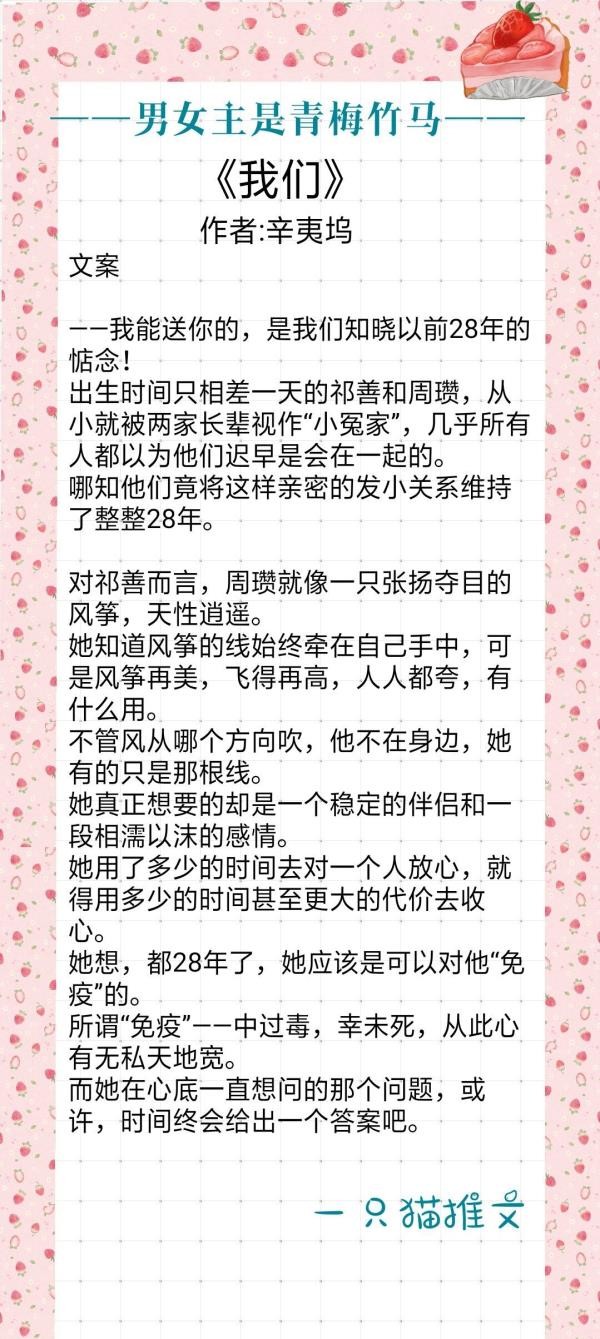 ——男女主是青梅竹马——

《我们》

作者:辛夷坞

文案

——我能送你的，是我们知晓以前28年的惦念！
出生时间只相差一天的祁善和周瓒，从小就被两家长辈视作“小冤家”，几乎所有人都以为他们迟早是会在一起的。
哪知他们竟将这样亲密的发小关系维持了整整28年。

对祁善而言，周瓒就像一只张扬夺目的风筝，天性逍遥。
她知道风筝的线始终牵在自己手中，可是风筝再美，飞得再高，人人都夸，有什么用。
不管风从哪个方向吹，他不在身边，她有的只是那根线。
她真正想要的却是一个稳定的伴侣和一段相濡以沫的感情。
她用了多少的时间去对一个人放心，就得用多少的时间甚至更大的代价去收心。
她想，都28年了，她应该是可以对他“免疫”的。
所谓“免疫”——中过毒，幸未死，从此心有无私天地宽。
而她在心底一直想问的那个问题，或许，时间终会给出一个答案吧。

一只猫推文